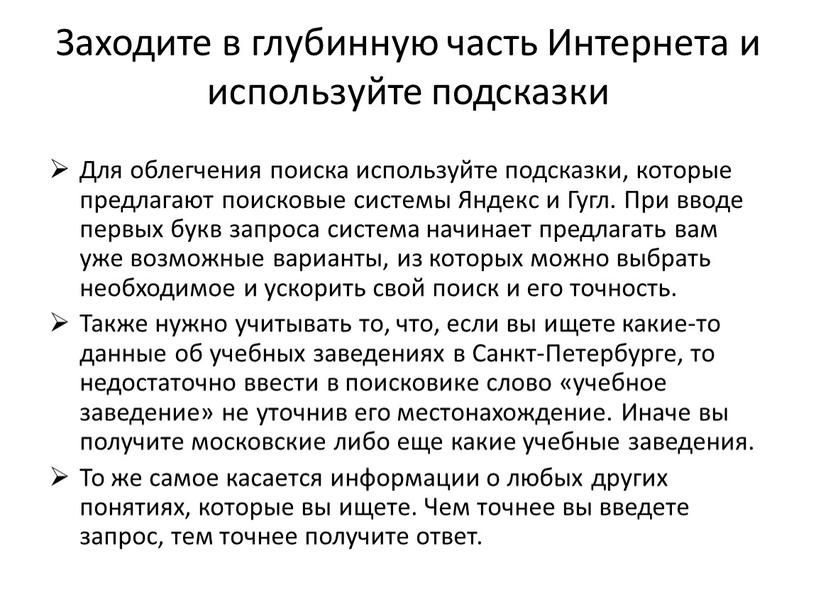 Заходите в глубинную часть Интернета и используйте подсказки

➢ Для облегчения поиска используйте подсказки, которые предлагают поисковые системы Яндекс и Гугл. При вводе первых букв запроса система начинает предлагать вам уже возможные варианты, из которых можно выбрать необходимое и ускорить свой поиск и его точность.

➢ Также нужно учитывать то, что, если вы ищете какие-то данные об учебных заведениях в Санкт-Петербурге, то недостаточно ввести в поисковике слово «учебное заведение» не уточнив его местонахождение. Иначе вы получите московские либо еще какие учебные заведения.

➢ То же самое касается информации о любых других понятиях, которые вы ищете. Чем точнее вы введете запрос, тем точнее получите ответ.